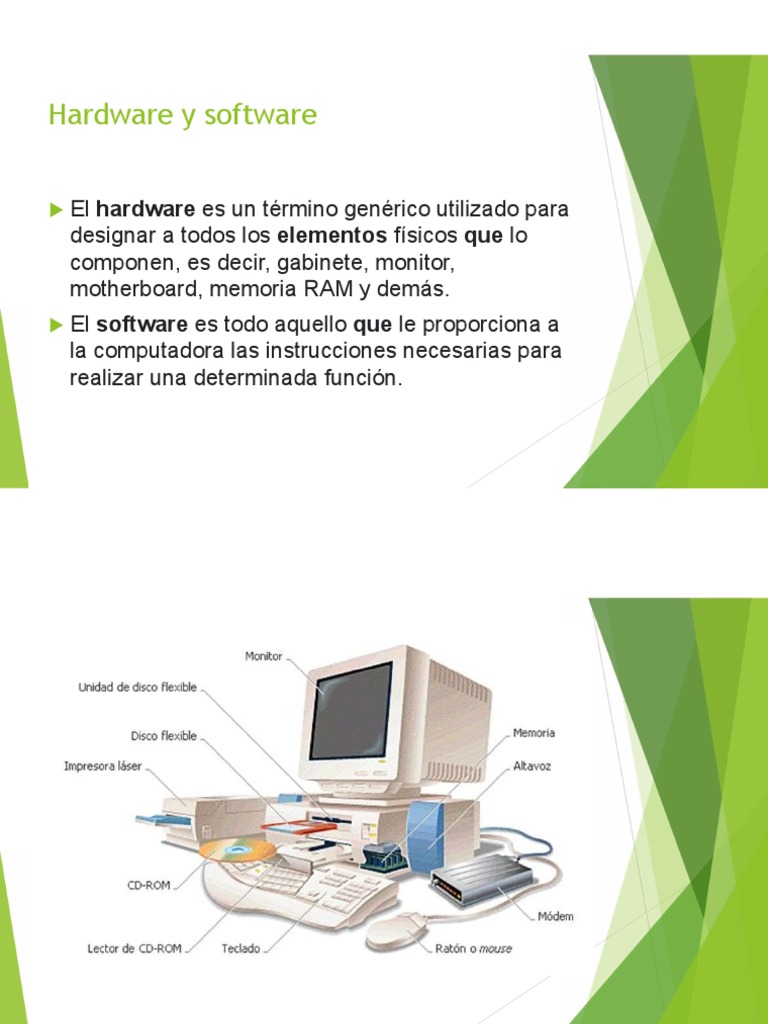 Hardware y software

▶ El hardware es un término genérico utilizado para designar a todos los elementos físicos que lo componen, es decir, gabinete, monitor, motherboard, memoria RAM y demás.

▶ El software es todo aquello que le proporciona a la computadora las instrucciones necesarias para realizar una determinada función.

Monitor
Unidad de disco flexible
Disco flexible
Impresora láser
CD-ROM
Lector de CD-ROM
Teclado
Memoria
Altavoz
Módem
Ratón o mouse